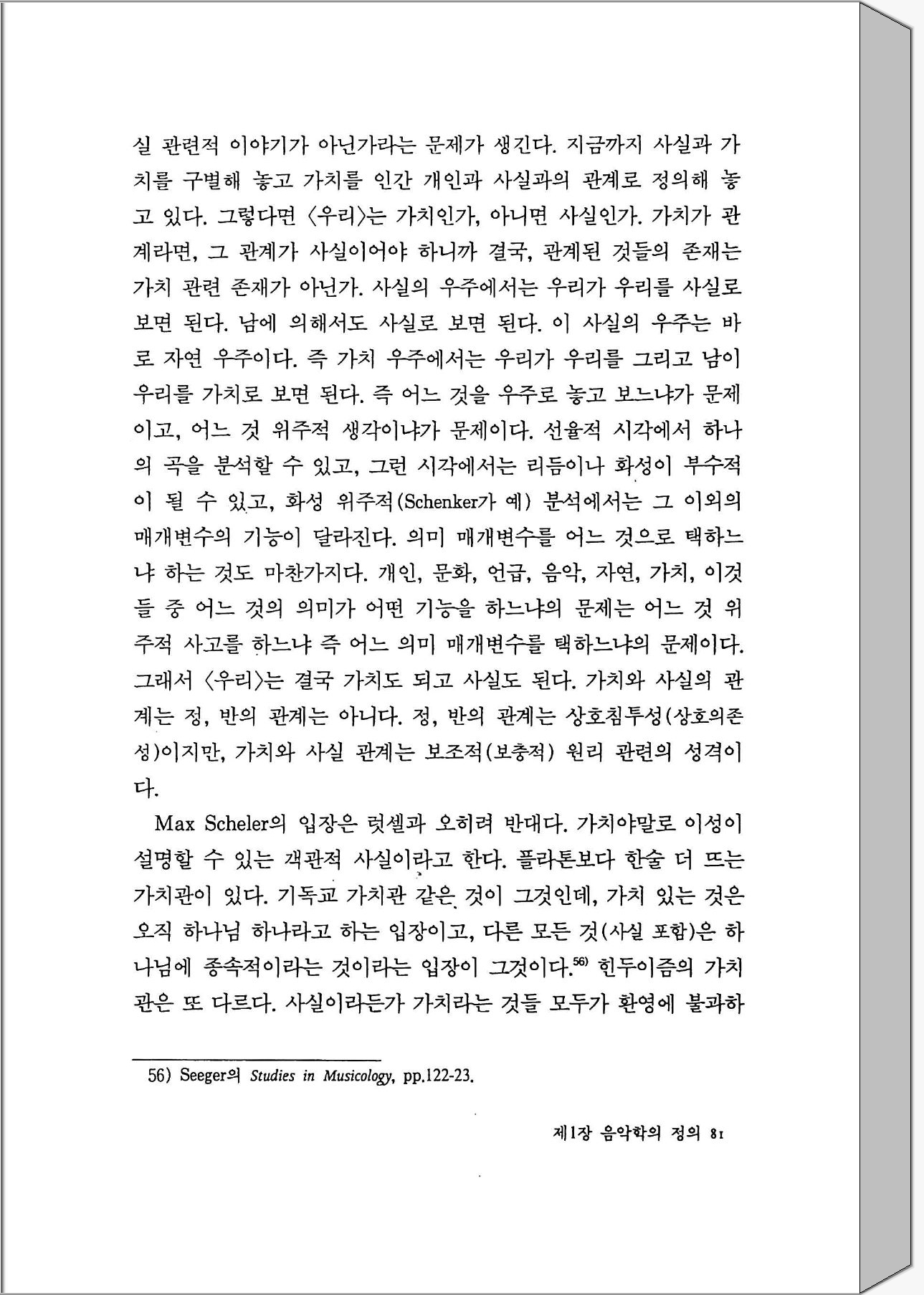 실 관련적 이야기가 아닌가라는 문제가 생긴다. 지금까지 사실과 가치를 구별해 놓고 가치를 인간 개인과 사실과의 관계로 정의해 놓고 있다. 그렇다면 〈우리〉는 가치인가, 아니면 사실인가. 가치가 관계라면, 그 관계가 사실이어야 하니까 결국, 관계된 것들의 존재는 가치 관련 존재가 아닌가. 사실의 우주에서는 우리가 우리를 사실로 보면 된다. 남에 의해서도 사실로 보면 된다. 이 사실의 우주는 바로 자연 우주이다. 즉 가치 우주에서는 우리가 우리를 그리고 남이 우리를 가치로 보면 된다. 즉 어느 것을 우주로 놓고 보느냐가 문제이고, 어느 것 위주적 생각이냐가 문제이다. 선율적 시각에서 하나의 곡을 분석할 수 있고, 그런 시각에서는 리듬이나 화성이 부수적이 될 수 있고, 화성 위주적(Schenker가 예) 분석에서는 그 이외의 매개변수의 기능이 달라진다. 의미 매개변수를 어느 것으로 택하느냐 하는 것도 마찬가지다. 개인, 문화, 언급, 음악, 자연, 가치, 이것들 중 어느 것의 의미가 어떤 기능을 하느냐의 문제는 어느 것 위주적 사고를 하느냐 즉 어느 의미 매개변수를 택하느냐의 문제이다. 그래서 〈우리〉는 결국 가치도 되고 사실도 된다. 가치와 사실의 관계는 정, 반의 관계는 아니다. 정, 반의 관계는 상호침투성(상호의존성)이지만, 가치와 사실 관계는 보조적(보충적) 원리 관련의 성격이다.

Max Scheler의 입장은 럿셀과 오히려 반대다. 가치야말로 이성이 설명할 수 있는 객관적 사실이라고 한다. 플라톤보다 한술 더 뜨는 가치관이 있다. 기독교 가치관 같은 것이 그것인데, 가치 있는 것은 오직 하나님 하나라고 하는 입장이고, 다른 모든 것(사실 포함)은 하나님에 종속적이라는 것이라는 입장이 그것이다.$^{56)}$ 힌두이즘의 가치관은 또 다르다. 사실이라든가 가치라는 것들 모두가 환영에 불과하

56) Seeger의 Studies in Musicology, pp.122-23.

제1장 음악학의 정의 81